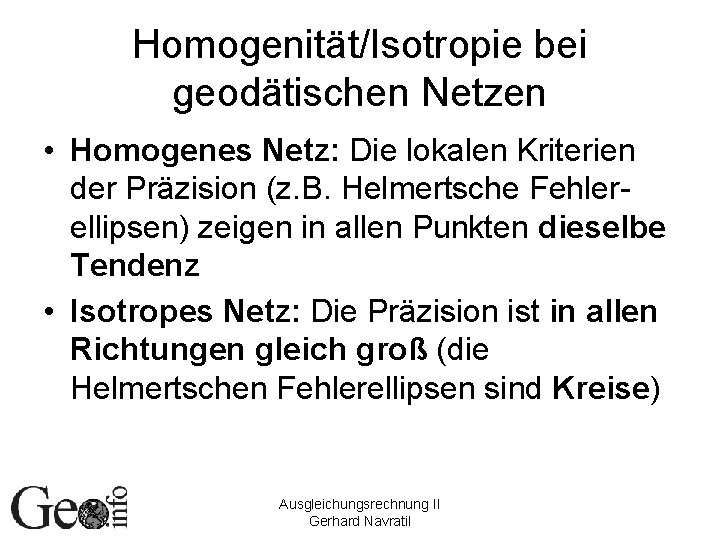 Homogenität/Isotropie bei geodätischen Netzen

• Homogenes Netz: Die lokalen Kriterien der Präzision (z.B. Helmertsche Fehlerellipsen) zeigen in allen Punkten dieselbe Tendenz

• Isotropes Netz: Die Präzision ist in allen Richtungen gleich groß (die Helmertschen Fehlerellipsen sind Kreise)

Geo info

Ausgleichungsrechnung II
Gerhard Navratil